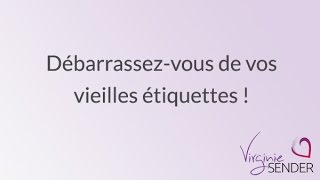 Débarrassez-vous de vos vieilles étiquettes !

Virginie SENDER